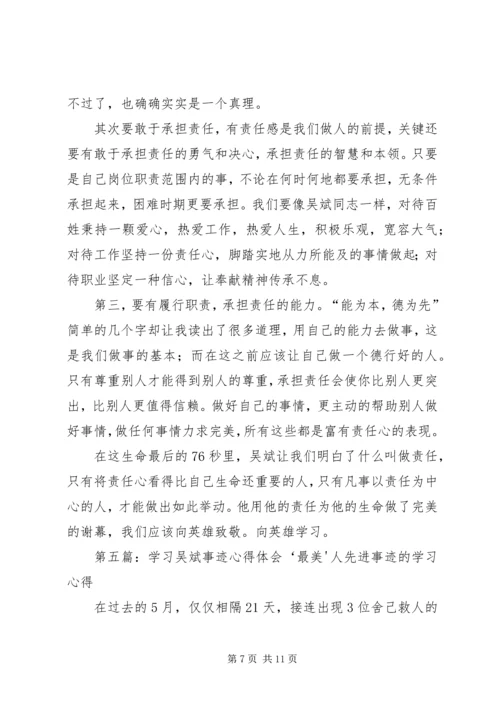 不过了，也确确实实是一个真理。

其次要敢于承担责任，有责任感是我们做人的前提，关键还要有敢于承担责任的勇气和决心，承担责任的智慧和本领。只要是自己岗位职责范围内的事，不论在何时何地都要承担，无条件承担起来，困难时期更要承担。我们要像吴斌同志一样，对待百姓秉持一颗爱心，热爱工作，热爱人生，积极乐观，宽容大气；对待工作坚持一份责任心，脚踏实地从力所能及的事情做起；对待职业坚定一种信心，让奉献精神传承不息。

第三，要有履行职责，承担责任的能力。“能为本，德为先”简单的几个字却让我读出了很多道理，用自己的能力去做事，这是我们做事的基本；而在这之前应该让自己做一个德行好的人。只有尊重别人才能得到别人的尊重，承担责任会使你比别人更突出，比别人更值得信赖。做好自己的事情，更主动的帮助别人做好事情，做任何事情力求完美，所有这些都是富有责任心的表现。

在这生命最后的76秒里，吴斌让我们明白了什么叫做责任，只有将责任心看得比自己生命还重要的人，只有凡事以责任为中心的人，才能做出如此举动。他用他的责任为他的生命做了完美的谢幕，我们应该向英雄致敬。向英雄学习。

第五篇：学习吴斌事迹心得体会‘最美’人先进事迹的学习心得

在过去的5月，仅仅相隔21天，接连出现3位舍己救人的

第7页 共11页